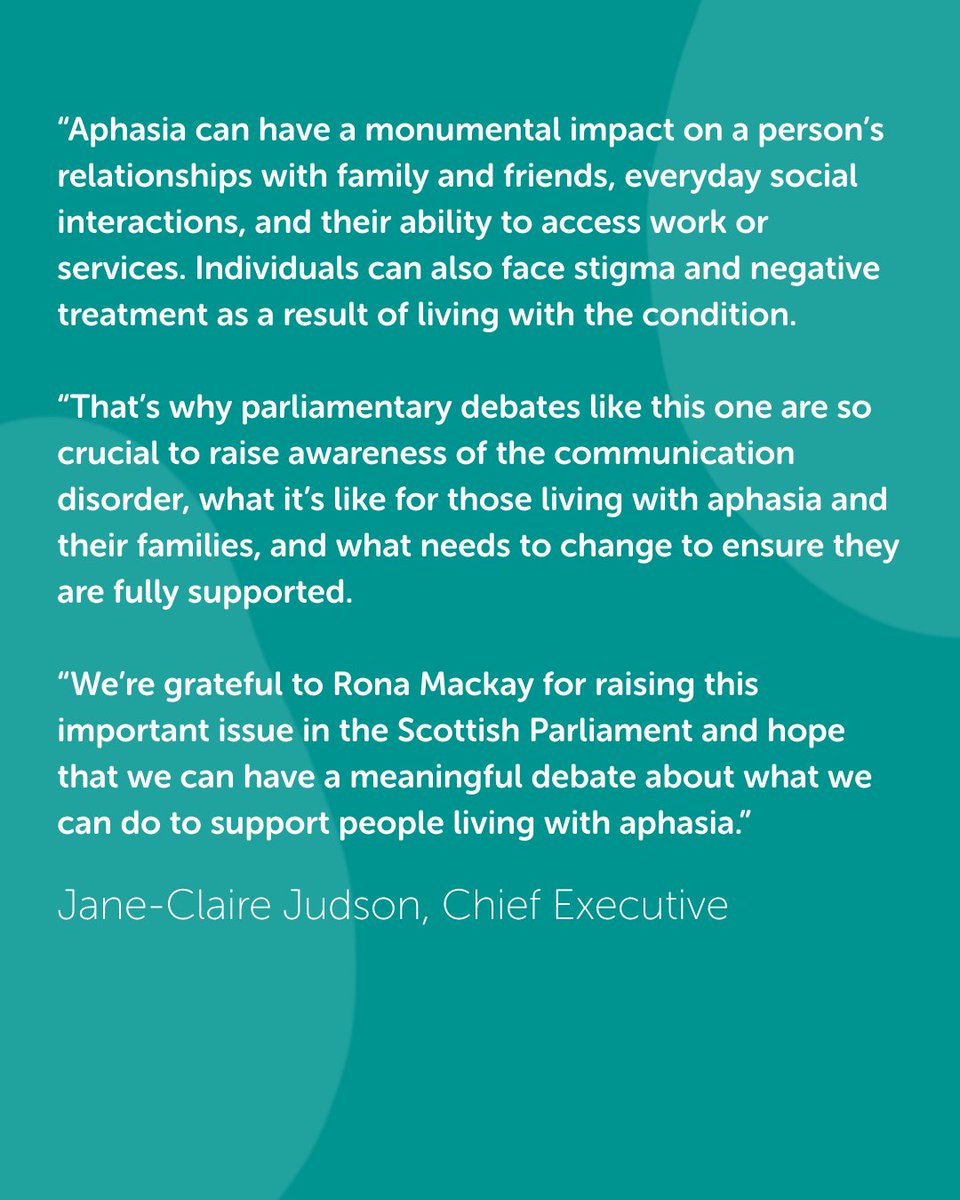 "Aphasia can have a monumental impact on a person's relationships with family and friends, everyday social interactions, and their ability to access work or services. Individuals can also face stigma and negative treatment as a result of living with the condition.

"That's why parliamentary debates like this one are so crucial to raise awareness of the communication disorder, what it's like for those living with aphasia and their families, and what needs to change to ensure they are fully supported.

"We're grateful to Rona Mackay for raising this important issue in the Scottish Parliament and hope that we can have a meaningful debate about what we can do to support people living with aphasia."

Jane-Claire Judson, Chief Executive